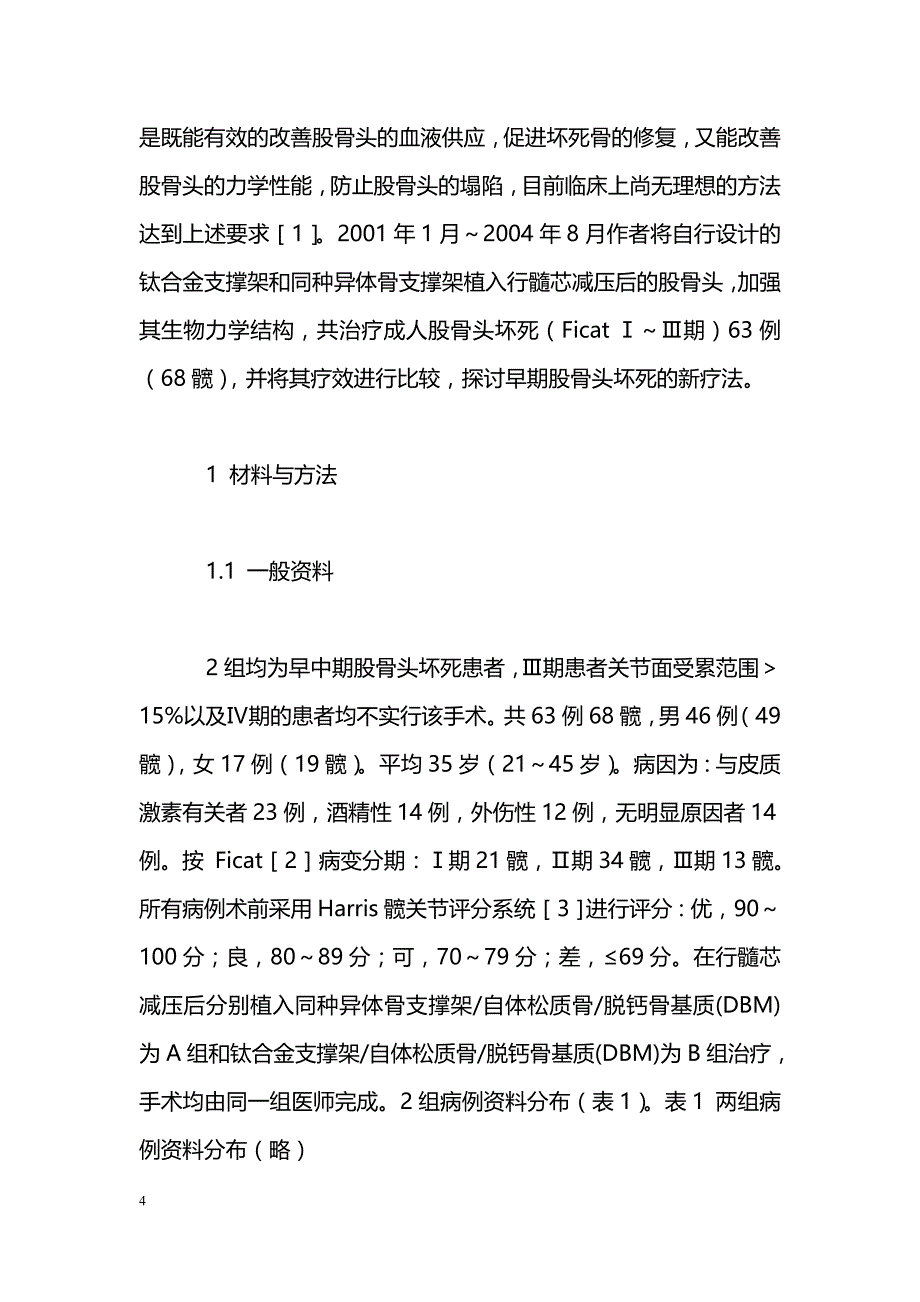 是既能有效的改善股骨头的血液供应，促进坏死骨的修复，又能改善股骨头的力学性能，防止股骨头的塌陷，目前临床上尚无理想的方法达到上述要求［1］。2001年1月～2004年8月作者将自行设计的钛合金支撑架和同种异体骨支撑架植入行髓芯减压后的股骨头，加强其生物力学结构，共治疗成人股骨头坏死（Ficat Ⅰ～Ⅲ期）63例（68髋），并将其疗效进行比较，探讨早期股骨头坏死的新疗法。

1 材料与方法

1.1 一般资料

2组均为早中期股骨头坏死患者，Ⅲ期患者关节面受累范围＞15%以及Ⅳ期的患者均不实行该手术。共63例68髋，男46例（49髋），女17例（19髋）。平均35岁（21～45岁）。病因为：与皮质激素有关者23例，酒精性14例，外伤性12例，无明显原因者14例。按 Ficat［2］病变分期：Ⅰ期21髋，Ⅱ期34髋，Ⅲ期13髋。所有病例术前采用Harris髋关节评分系统［3］进行评分：优，90～100分；良，80～89分；可，70～79分；差，≤69分。在行髓芯减压后分别植入同种异体骨支撑架/自体松质骨/脱钙骨基质(DBM)为A组和钛合金支撑架/自体松质骨/脱钙骨基质(DBM)为B组治疗，手术均由同一组医师完成。2组病例资料分布（表1）。表1 两组病例资料分布（略）

4